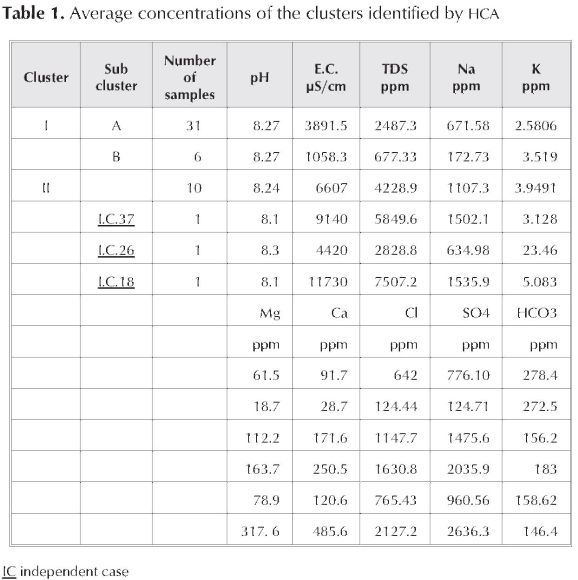 Table 1. Average concentrations of the clusters identified by HCA

| Cluster | Sub cluster | Number of samples | pH | E.C. µS/cm | TDS ppm | Na ppm | K ppm |
|---|---|---|---|---|---|---|---|
| I | A | 31 | 8.27 | 3891.5 | 2487.3 | 671.58 | 2.5806 |
|  | B | 6 | 8.27 | 1058.3 | 677.33 | 172.73 | 3.519 |
| II |  | 10 | 8.24 | 6607 | 4228.9 | 1107.3 | 3.9491 |
|  | I.C.37 | 1 | 8.1 | 9140 | 5849.6 | 1502.1 | 3.128 |
|  | I.C.26 | 1 | 8.3 | 4420 | 2828.8 | 634.98 | 23.46 |
|  | I.C.18 | 1 | 8.1 | 11730 | 7507.2 | 1535.9 | 5.083 |
|  |  |  | Mg | Ca | Cl | SO4 | HCO3 |
|  |  |  | ppm | ppm | ppm | ppm | ppm |
|  |  |  | 61.5 | 91.7 | 642 | 776.10 | 278.4 |
|  |  |  | 18.7 | 28.7 | 124.44 | 124.71 | 272.5 |
|  |  |  | 112.2 | 171.6 | 1147.7 | 1475.6 | 156.2 |
|  |  |  | 163.7 | 250.5 | 1630.8 | 2035.9 | 183 |
|  |  |  | 78.9 | 120.6 | 765.43 | 960.56 | 158.62 |
|  |  |  | 317. 6 | 485.6 | 2127.2 | 2636.3 | 146.4 |

IC independent case